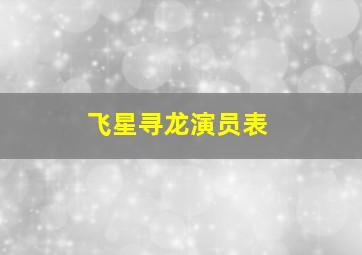 飞星寻龙演员表